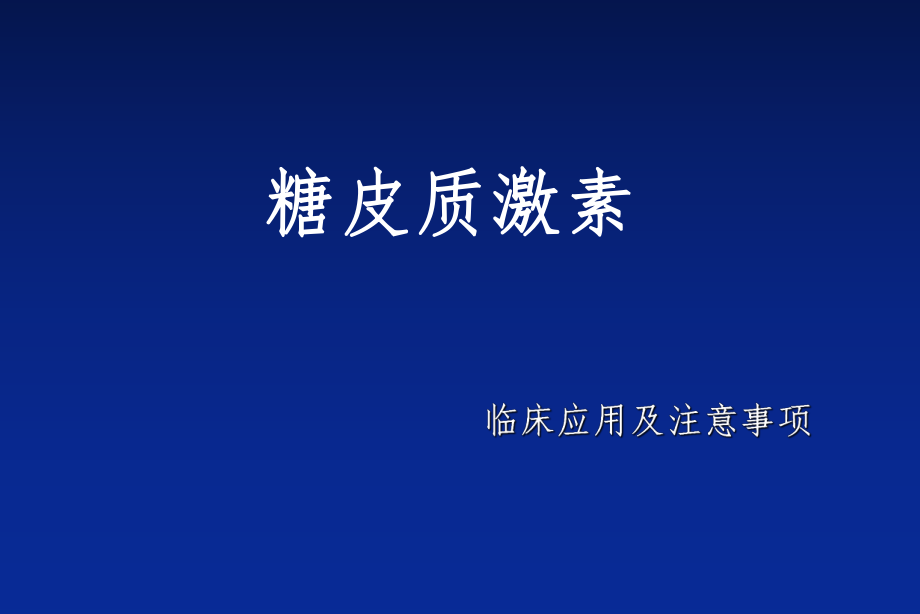 糖皮质激素

临床应用及注意事项